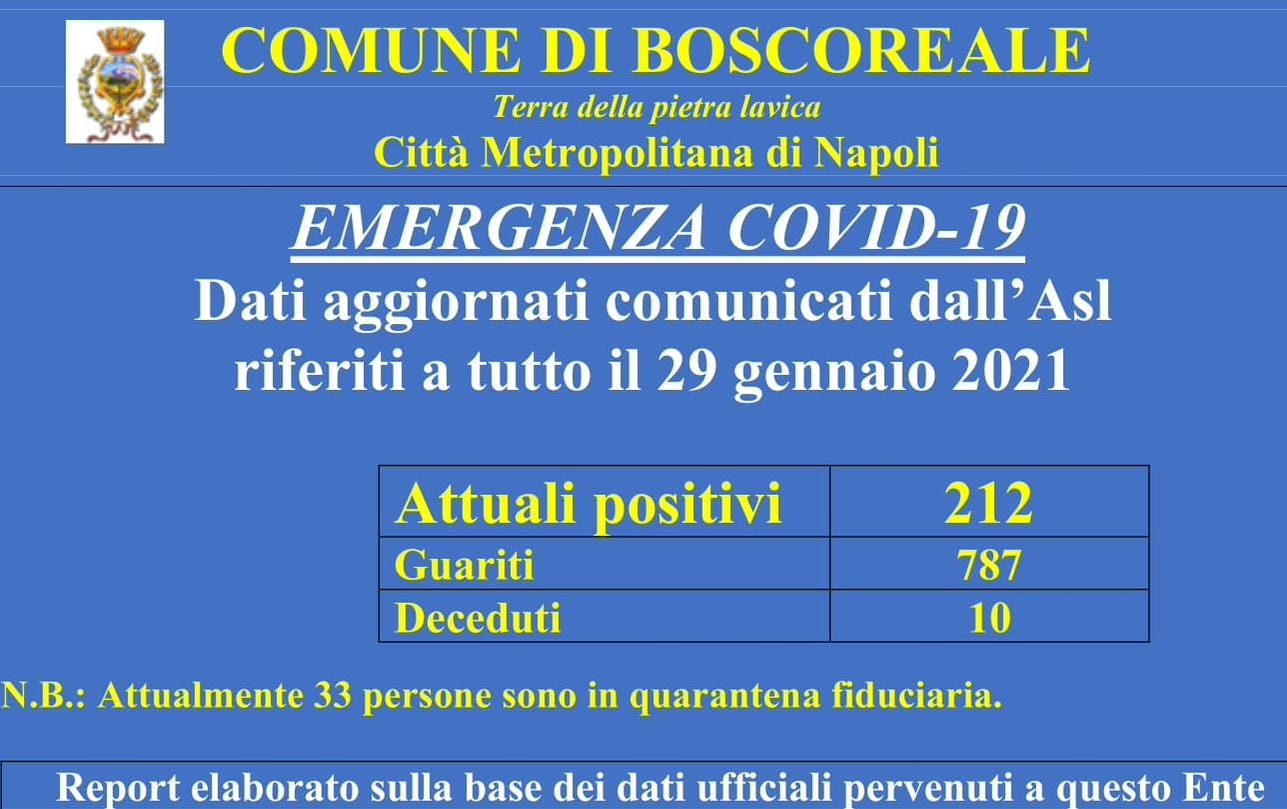 COMUNE DI BOSCOREALE

Terra della pietra lavica

Città Metropolitana di Napoli

EMERGENZA COVID-19

Dati aggiornati comunicati dall'Asl riferiti a tutto il 29 gennaio 2021

| Attuali positivi | 212 |
|---|---|
| Guariti | 787 |
| Deceduti | 10 |

N.B.: Attualmente 33 persone sono in quarantena fiduciaria.

Report elaborato sulla base dei dati ufficiali pervenuti a questo Ente